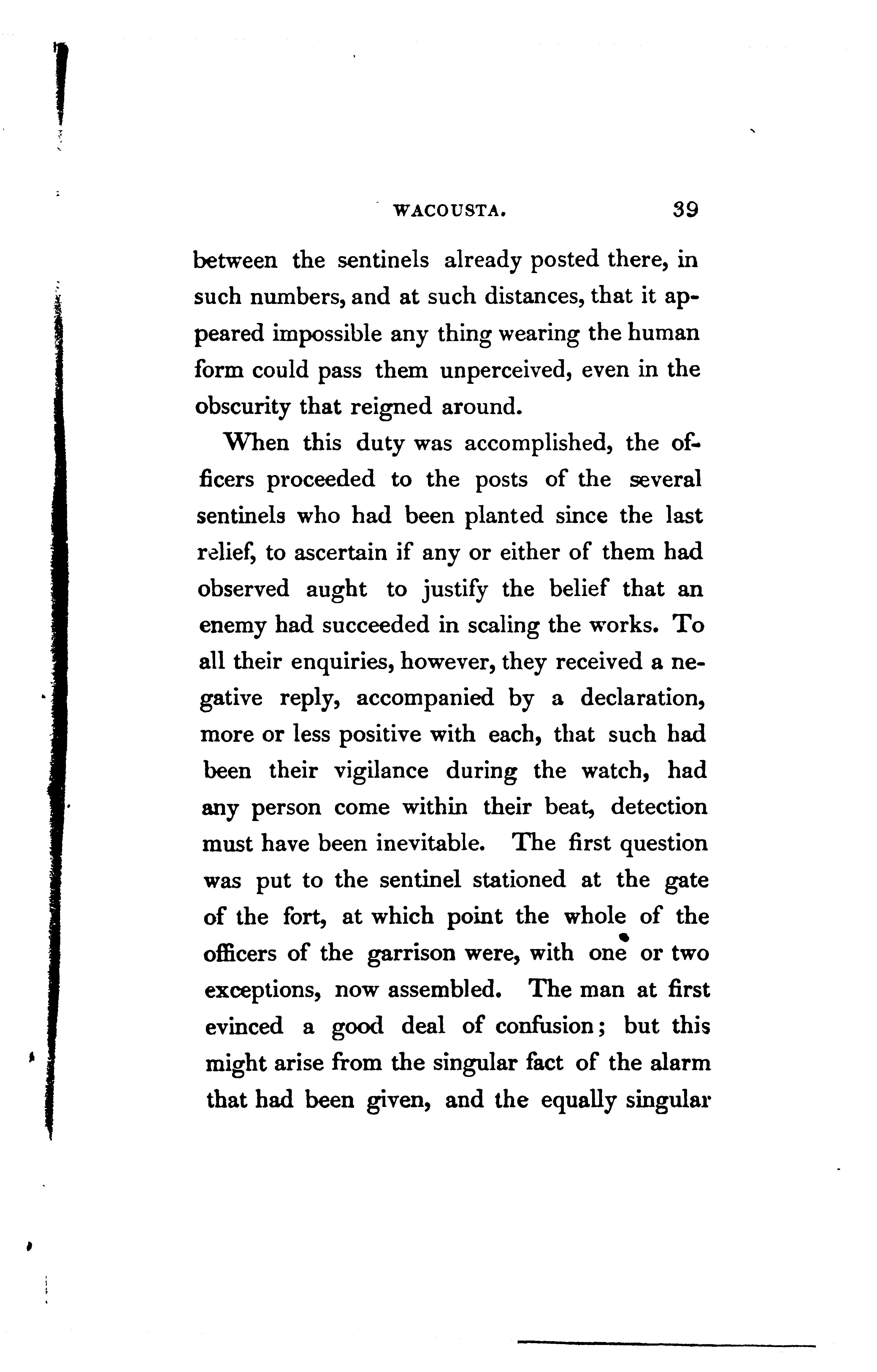 WACOUSTA. 39

between the sentinels already posted there, in such numbers, and at such distances, that it appeared impossible any thing wearing the human form could pass them unperceived, even in the obscurity that reigned around.

When this duty was accomplished, the officers proceeded to the posts of the several sentinels who had been planted since the last relief, to ascertain if any or either of them had observed aught to justify the belief that an enemy had succeeded in scaling the works. To all their enquiries, however, they received a negative reply, accompanied by a declaration, more or less positive with each, that such had been their vigilance during the watch, had any person come within their beat, detection must have been inevitable. The first question was put to the sentinel stationed at the gate of the fort, at which point the whole of the officers of the garrison were, with one or two exceptions, now assembled. The man at first evinced a good deal of confusion; but this might arise from the singular fact of the alarm that had been given, and the equally singular